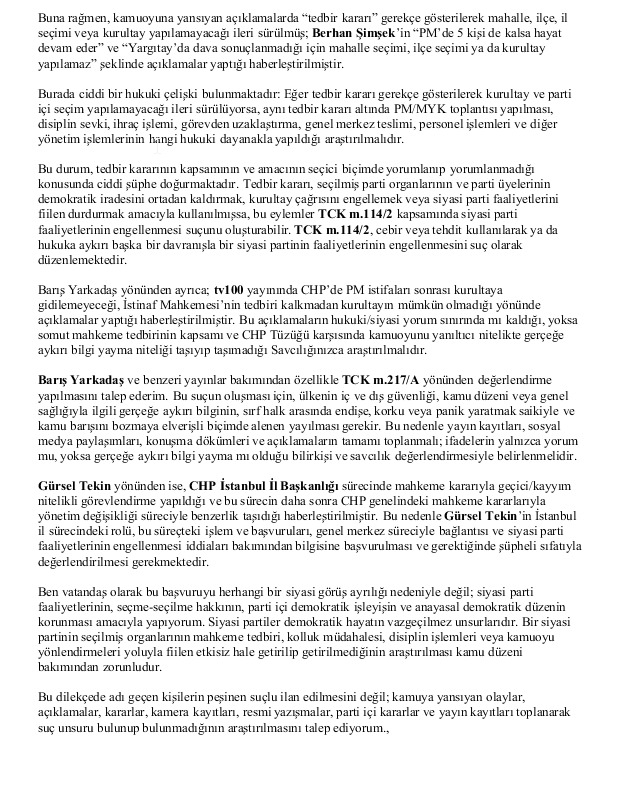 Buna rağmen, kamuoyuna yansıyan açıklamalarda “tedbir kararı” gerekçe gösterilerek mahalle, ilçe, il seçimi veya kurultay yapılamayacağı ileri sürülmüş; Berhan Şimşek’in “PM’de 5 kişi de kalsa hayat devam eder” ve “Yargıtay’da dava sonuçlanmadığı için mahalle seçimi, ilçe seçimi ya da kurultay yapılamaz” şeklinde açıklamalar yaptığı haberleştirilmiştir.

Burada ciddi bir hukuki çelişki bulunmaktadır: Eğer tedbir kararı gerekçe gösterilerek kurultay ve parti içi seçim yapılamayacağı ileri sürülüyorsa, aynı tedbir kararı altında PM/MYK toplantısı yapılması, disiplin sevki, ihraç işlemi, görevden uzaklaştırma, genel merkez teslimi, personel işlemleri ve diğer yönetim işlemlerinin hangi hukuki dayanakla yapıldığı araştırılmalıdır.

Bu durum, tedbir kararının kapsamının ve amacının seçici biçimde yorumlanıp yorumlanmadığı konusunda ciddi şüphe doğurmaktadır. Tedbir kararı, seçilmiş parti organlarının ve parti üyelerinin demokratik iradesini ortadan kaldırmak, kurultay çağrısını engellemek veya siyasi parti faaliyetlerini fiilen durdurmak amacıyla kullanılmışsa, bu eylemler TCK m.114/2 kapsamında siyasi parti faaliyetlerinin engellenmesi suçunu oluşturabilir. TCK m.114/2, cebir veya tehdit kullanılarak ya da hukuka aykırı başka bir davranışla bir siyasi partinin faaliyetlerinin engellenmesini suç olarak düzenlemektedir.

Barış Yarkadaş yönünden ayrıca; tv100 yayınında CHP’de PM istifaları sonrası kurultaya gidilemeyeceği, İstinaf Mahkemesi’nin tedbiri kalkmadan kurultayın mümkün olmadığı yönünde açıklamalar yaptığı haberleştirilmiştir. Bu açıklamaların hukuki/siyasi yorum sınırında mı kaldığı, yoksa somut mahkeme tedbirinin kapsamı ve CHP Tüzüğü karşısında kamuoyunu yanıltıcı nitelikte gerçeğe aykırı bilgi yayma niteliği taşıyıp taşımadığı Savcılığınızca araştırılmalıdır.

Barış Yarkadaş ve benzeri yayınlar bakımından özellikle TCK m.217/A yönünden değerlendirme yapılmasını talep ederim. Bu suçun oluşması için, ülkenin iç ve dış güvenliği, kamu düzeni veya genel sağlığıyla ilgili gerçeğe aykırı bilginin, sırf halk arasında endişe, korku veya panik yaratmak saikiyle ve kamu barışını bozmaya elverişli biçimde alenen yayılması gerekir. Bu nedenle yayın kayıtları, sosyal medya paylaşımları, konuşma dökümleri ve açıklamaların tamamı toplanmalı; ifadelerin yalnızca yorum mu, yoksa gerçeğe aykırı bilgi yayma mı olduğu bilirkişi ve savcılık değerlendirmesiyle belirlenmelidir.

Gürsel Tekin yönünden ise, CHP İstanbul İl Başkanlığı sürecinde mahkeme kararıyla geçici/kayyım nitelikli görevlendirme yapıldığı ve bu sürecin daha sonra CHP genelindeki mahkeme kararlarıyla yönetim değişikliği süreciyle benzerlik taşıdığı haberleştirilmiştir. Bu nedenle Gürsel Tekin’in İstanbul il sürecindeki rolü, bu süreçteki işlem ve başvuruları, genel merkez süreciyle bağlantısı ve siyasi parti faaliyetlerinin engellenmesi iddiaları bakımından bilgisine başvurulması ve gerektiğinde şüpheli sıfatıyla değerlendirilmesi gerekmektedir.

Ben vatandaş olarak bu başvuruyu herhangi bir siyasi görüş ayrılığı nedeniyle değil; siyasi parti faaliyetlerinin, seçme-seçilme hakkının, parti içi demokratik işleyişin ve anayasal demokratik düzenin korunması amacıyla yapıyorum. Siyasi partiler demokratik hayatın vazgeçilmez unsurlarıdır. Bir siyasi partinin seçilmiş organlarının mahkeme tedbiri, kolluk müdahalesi, disiplin işlemleri veya kamuoyu yönlendirmeleri yoluyla fiilen etkisiz hale getirilip getirilmediğinin araştırılması kamu düzeni bakımından zorunludur.

Bu dilekçede adı geçen kişilerin peşinen suçlu ilan edilmesini değil; kamuya yansıyan olaylar, açıklamalar, kararlar, kamera kayıtları, resmi yazışmalar, parti içi kararlar ve yayın kayıtları toplanarak suç unsuru bulunup bulunmadığının araştırılmasını talep ediyorum.,